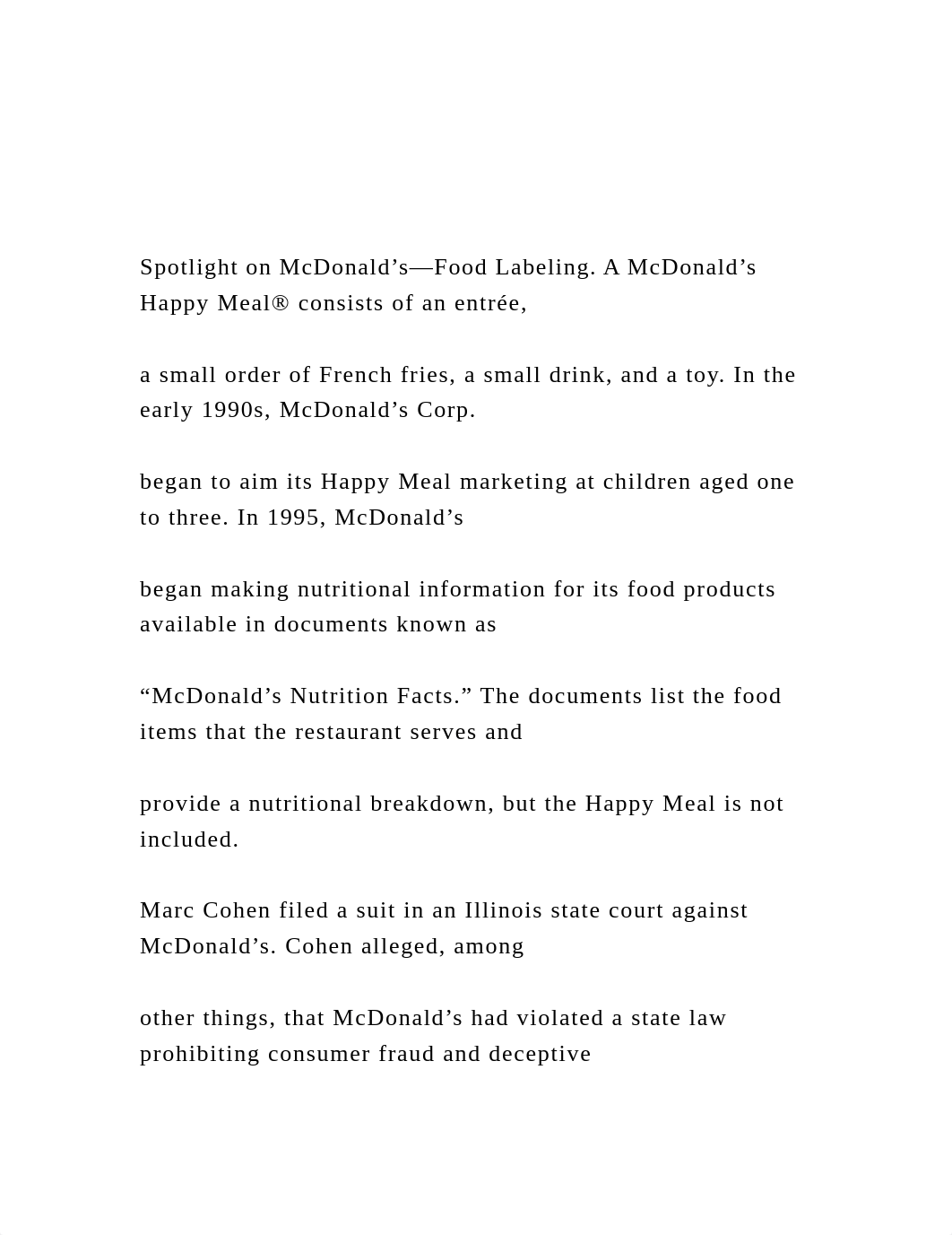 Spotlight on McDonald’s—Food Labeling. A McDonald’s Happy Meal® consists of an entrée,

a small order of French fries, a small drink, and a toy. In the early 1990s, McDonald’s Corp.

began to aim its Happy Meal marketing at children aged one to three. In 1995, McDonald’s

began making nutritional information for its food products available in documents known as

“McDonald’s Nutrition Facts.” The documents list the food items that the restaurant serves and

provide a nutritional breakdown, but the Happy Meal is not included.

Marc Cohen filed a suit in an Illinois state court against McDonald’s. Cohen alleged, among

other things, that McDonald’s had violated a state law prohibiting consumer fraud and deceptive